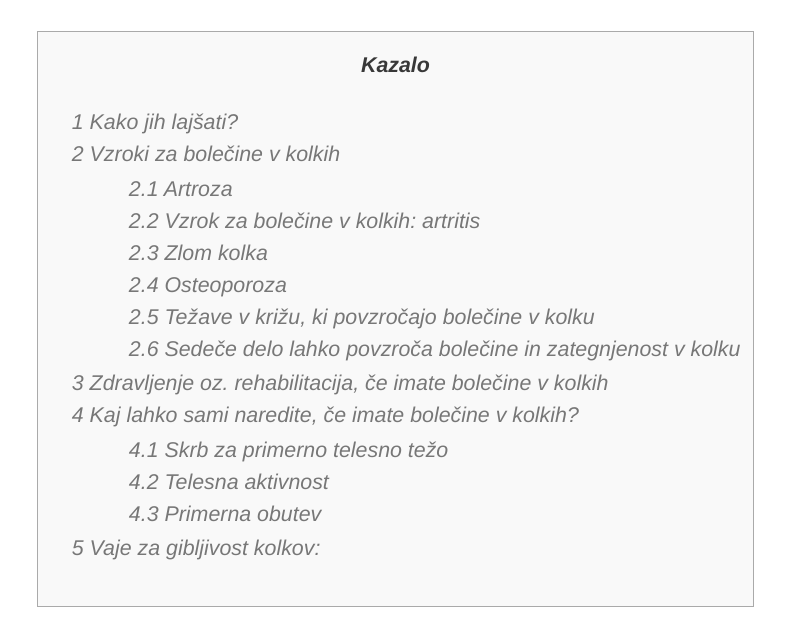 Kazalo

1 Kako jih lajšati?
2 Vzroki za bolečine v kolkih
2.1 Artroza
2.2 Vzrok za bolečine v kolkih: artritis
2.3 Zlom kolka
2.4 Osteoporoza
2.5 Težave v križu, ki povzročajo bolečine v kolku
2.6 Sedeče delo lahko povzroča bolečine in zategnjenost v kolku
3 Zdravljenje oz. rehabilitacija, če imate bolečine v kolkih
4 Kaj lahko sami naredite, če imate bolečine v kolkih?
4.1 Skrb za primerno telesno težo
4.2 Telesna aktivnost
4.3 Primerna obutev
5 Vaje za gibljivost kolkov: